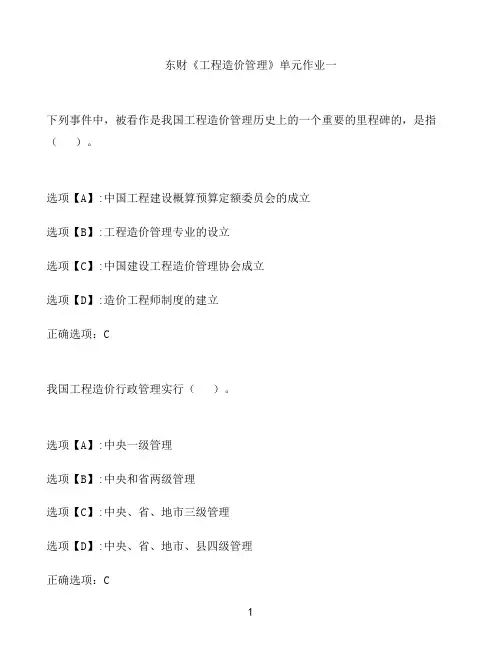 东财《工程造价管理》单元作业一

下列事件中，被看作是我国工程造价管理历史上的一个重要的里程碑的，是指（ ）。

选项【A】:中国工程建设概算预算定额委员会的成立

选项【B】:工程造价管理专业的设立

选项【C】:中国建设工程造价管理协会成立

选项【D】:造价工程师制度的建立

正确选项：C

我国工程造价行政管理实行（ ）。

选项【A】:中央一级管理

选项【B】:中央和省两级管理

选项【C】:中央、省、地市三级管理

选项【D】:中央、省、地市、县四级管理

正确选项：C

1